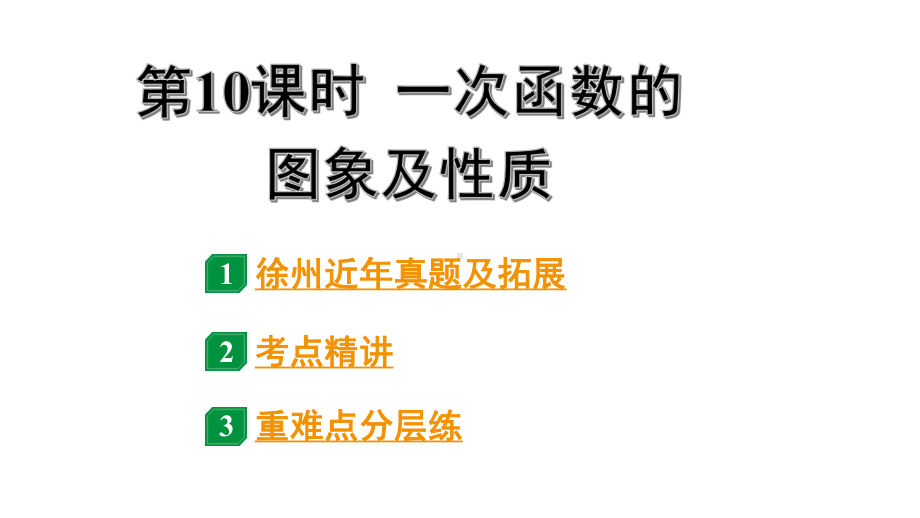 第10课时 一次函数的图象及性质

1 徐州近年真题及拓展

2 考点精讲

3 重难点分层练